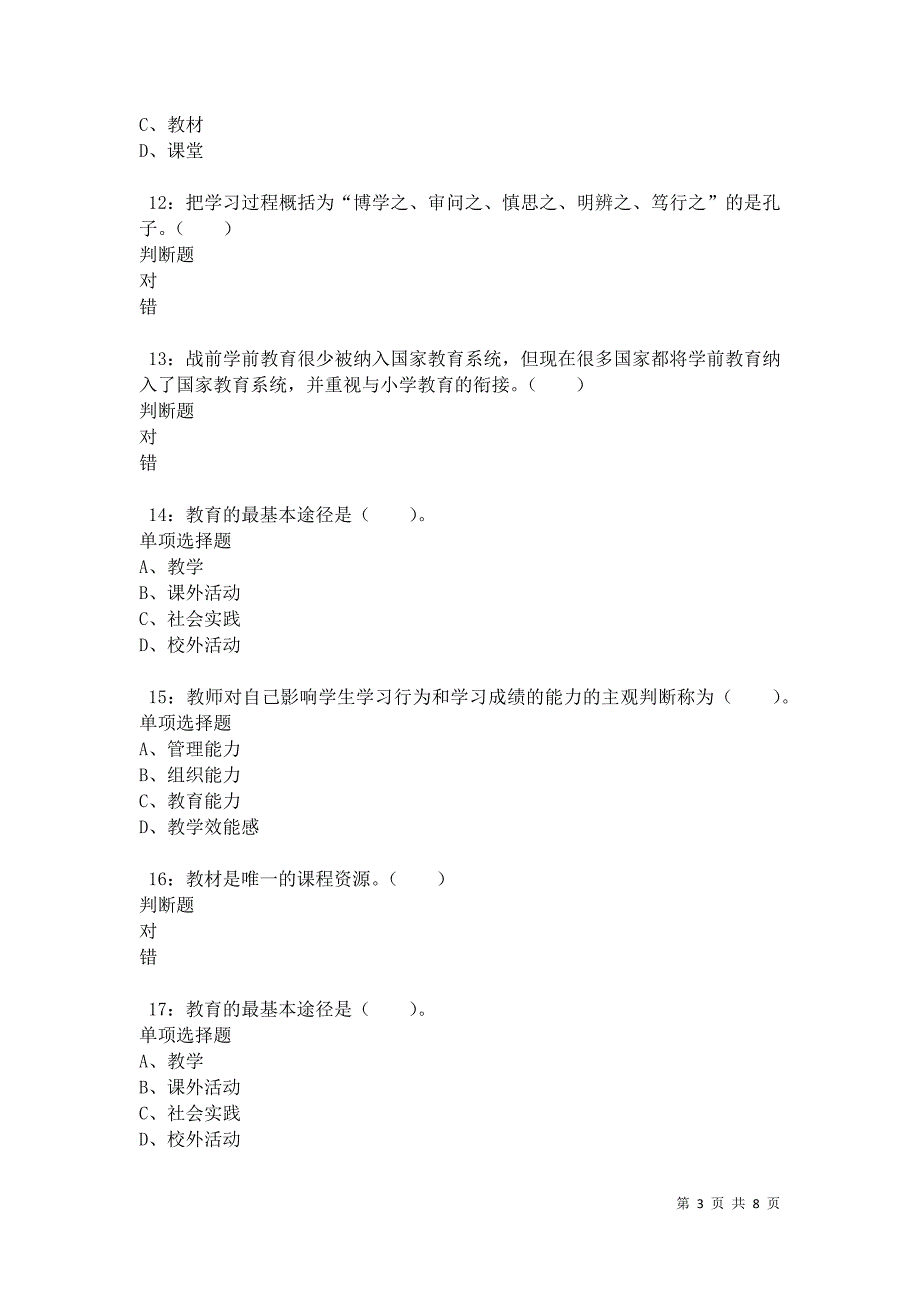 C、教材
D、课堂

12：把学习过程概括为“博学之、审问之、慎思之、明辨之、笃行之”的是孔子。（　　）
判断题
对
错

13：战前学前教育很少被纳入国家教育系统，但现在很多国家都将学前教育纳入了国家教育系统，并重视与小学教育的衔接。（　　）
判断题
对
错

14：教育的最基本途径是（　　）。
单项选择题
A、教学
B、课外活动
C、社会实践
D、校外活动

15：教师对自己影响学生学习行为和学习成绩的能力的主观判断称为（　　）。
单项选择题
A、管理能力
B、组织能力
C、教育能力
D、教学效能感

16：教材是唯一的课程资源。（　　）
判断题
对
错

17：教育的最基本途径是（　　）。
单项选择题
A、教学
B、课外活动
C、社会实践
D、校外活动

第 3 页 共 8 页